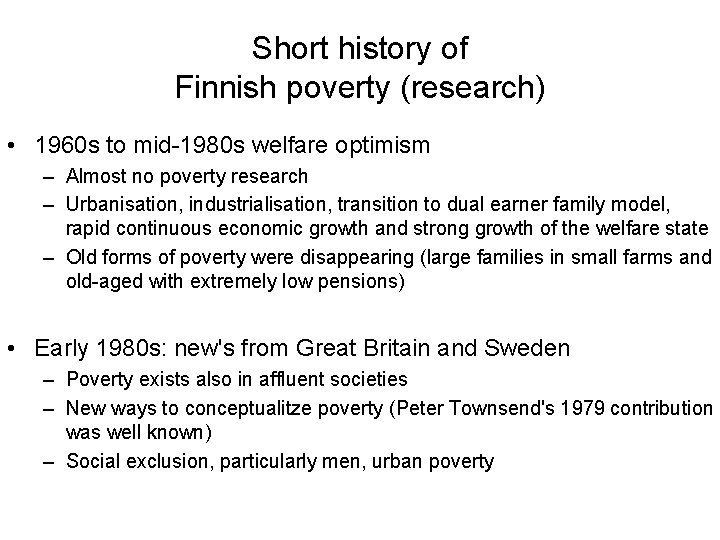 Short history of
Finnish poverty (research)

• 1960s to mid-1980s welfare optimism
– Almost no poverty research
– Urbanisation, industrialisation, transition to dual earner family model, rapid continuous economic growth and strong growth of the welfare state
– Old forms of poverty were disappearing (large families in small farms and old-aged with extremely low pensions)

• Early 1980s: new's from Great Britain and Sweden
– Poverty exists also in affluent societies
– New ways to conceptualitze poverty (Peter Townsend's 1979 contribution was well known)
– Social exclusion, particularly men, urban poverty